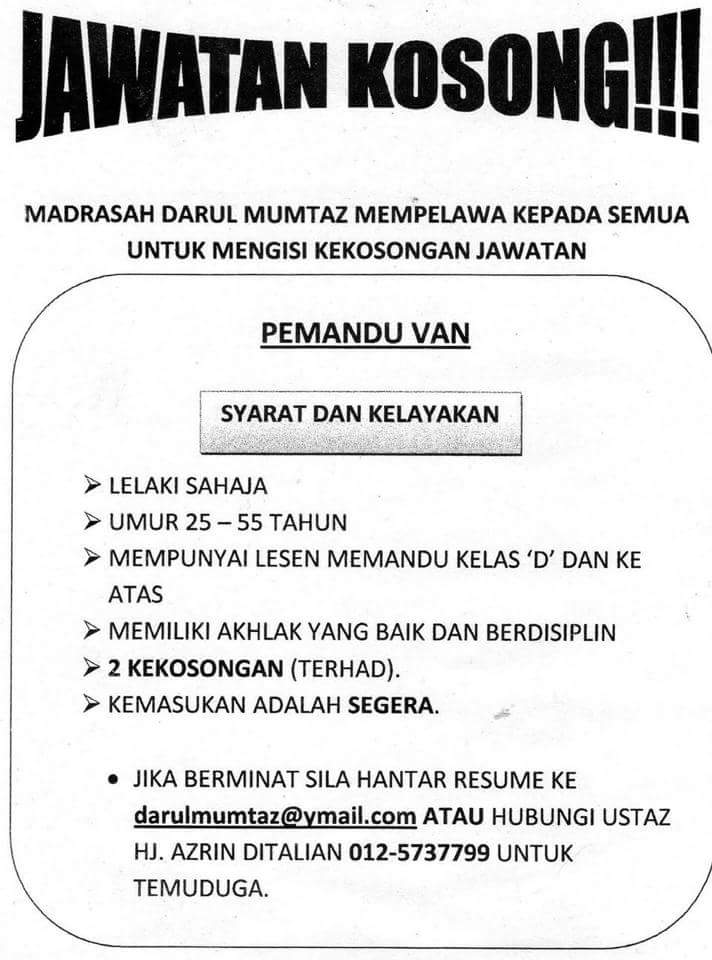 JAWATAN KOSONG!!!

MADRASAH DARUL MUMTAZ MEMPELAWA KEPADA SEMUA UNTUK MENGISI KEKOSONGAN JAWATAN

PEMANDU VAN

SYARAT DAN KELAYAKAN

➢ LELAKI SAHAJA
➢ UMUR 25 – 55 TAHUN
➢ MEMPUNYAI LESEN MEMANDU KELAS 'D' DAN KE ATAS
➢ MEMILIKI AKHLAK YANG BAIK DAN BERDISIPLIN
➢ 2 KEKOSONGAN (TERHAD).
➢ KEMASUKAN ADALAH SEGERA.

• JIKA BERMINAT SILA HANTAR RESUME KE darulmumtaz@ymail.com ATAU HUBUNGI USTAZ HJ. AZRIN DITALIAN 012-5737799 UNTUK TEMUDUGA.